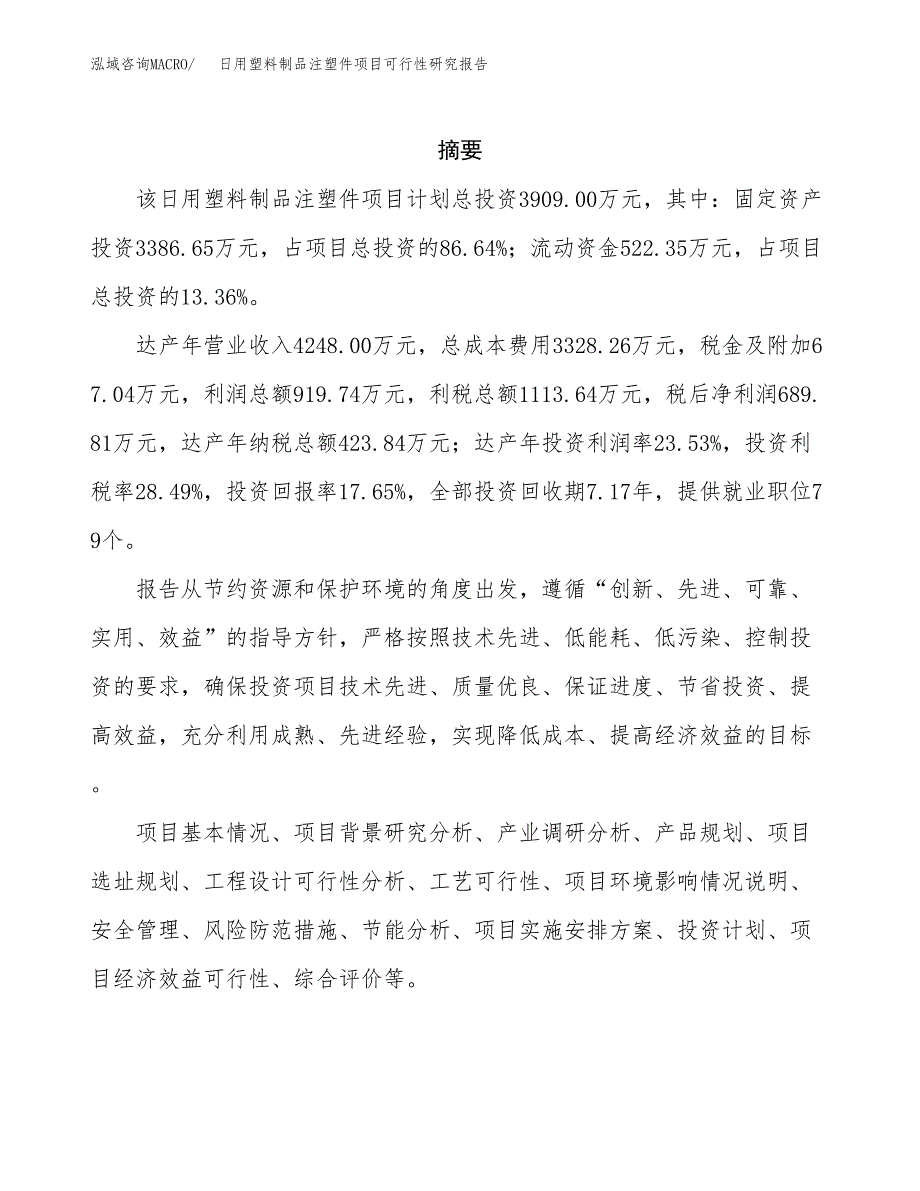 泓域咨询MACRO/　日用塑料制品注塑件项目可行性研究报告

摘要

该日用塑料制品注塑件项目计划总投资3909.00万元，其中：固定资产投资3386.65万元，占项目总投资的86.64%；流动资金522.35万元，占项目总投资的13.36%。

达产年营业收入4248.00万元，总成本费用3328.26万元，税金及附加67.04万元，利润总额919.74万元，利税总额1113.64万元，税后净利润689.81万元，达产年纳税总额423.84万元；达产年投资利润率23.53%，投资利税率28.49%，投资回报率17.65%，全部投资回收期7.17年，提供就业职位79个。

报告从节约资源和保护环境的角度出发，遵循“创新、先进、可靠、实用、效益”的指导方针，严格按照技术先进、低能耗、低污染、控制投资的要求，确保投资项目技术先进、质量优良、保证进度、节省投资、提高效益，充分利用成熟、先进经验，实现降低成本、提高经济效益的目标。

项目基本情况、项目背景研究分析、产业调研分析、产品规划、项目选址规划、工程设计可行性分析、工艺可行性、项目环境影响情况说明、安全管理、风险防范措施、节能分析、项目实施安排方案、投资计划、项目经济效益可行性、综合评价等。